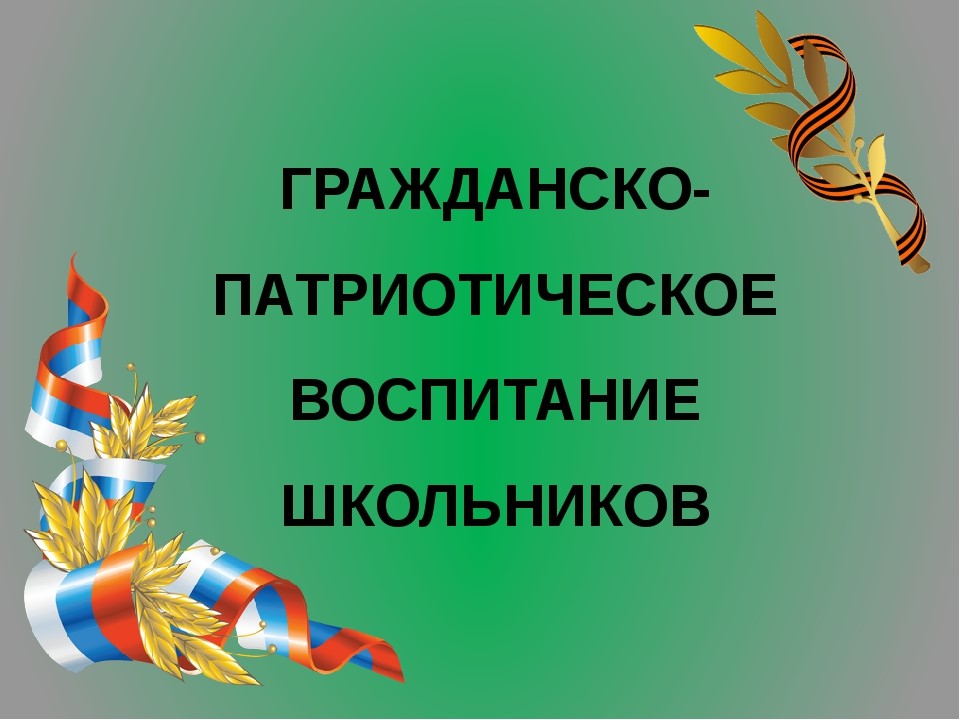 ГРАЖДАНСКО-ПАТРИОТИЧЕСКОЕ ВОСПИТАНИЕ ШКОЛЬНИКОВ